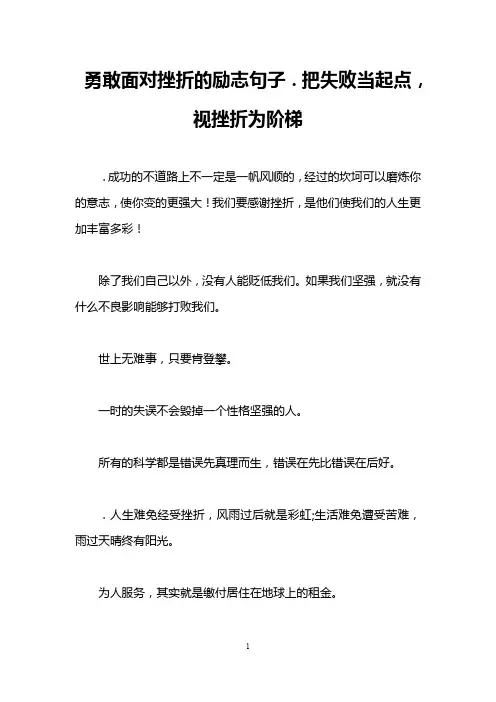 勇敢面对挫折的励志句子．把失败当起点，视挫折为阶梯

．成功的不道路上不一定是一帆风顺的，经过的坎坷可以磨炼你的意志，使你变的更强大！我们要感谢挫折，是他们使我们的人生更加丰富多彩！

除了我们自己以外，没有人能贬低我们。如果我们坚强，就没有什么不良影响能够打败我们。

世上无难事，只要肯登攀。

一时的失误不会毁掉一个性格坚强的人。

所有的科学都是错误先真理而生，错误在先比错误在后好。

．人生难免经受挫折，风雨过后就是彩虹;生活难免遭受苦难，雨过天晴终有阳光。

为人服务，其实就是缴付居住在地球上的租金。

1